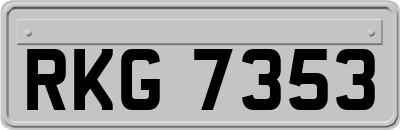 RKG 7353